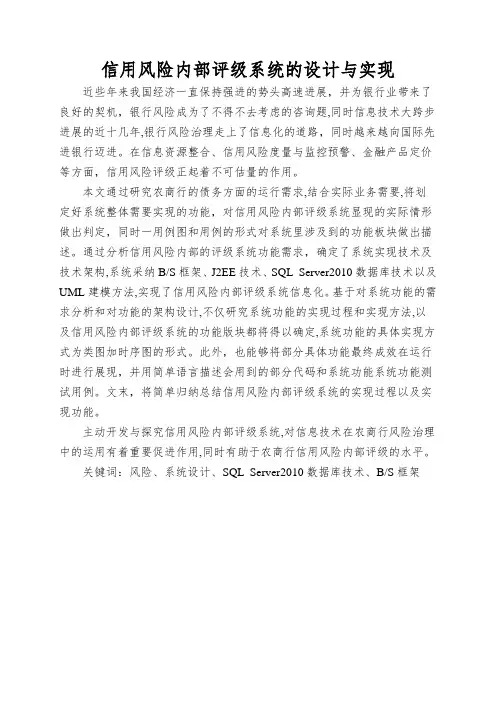 信用风险内部评级系统的设计与实现

近些年来我国经济一直保持强进的势头高速进展，并为银行业带来了良好的契机，银行风险成为了不得不去考虑的咨询题,同时信息技术大跨步进展的近十几年,银行风险治理走上了信息化的道路，同时越来越向国际先进银行迈进。在信息资源整合、信用风险度量与监控预警、金融产品定价等方面，信用风险评级正起着不可估量的作用。

本文通过研究农商行的债务方面的运行需求,结合实际业务需要,将划定好系统整体需要实现的功能，对信用风险内部评级系统显现的实际情形做出判定，同时一用例图和用例的形式对系统里涉及到的功能板块做出描述。通过分析信用风险内部的评级系统功能需求，确定了系统实现技术及技术架构,系统采纳 B/S 框架、J2EE 技术、SQL Server2010 数据库技术以及 UML 建模方法,实现了信用风险内部评级系统信息化。基于对系统功能的需求分析和对功能的架构设计,不仅研究系统功能的实现过程和实现方法,以及信用风险内部评级系统的功能版块都将得以确定,系统功能的具体实现方式为类图加时序图的形式。此外，也能够将部分具体功能最终成效在运行时进行展现，并用简单语言描述会用到的部分代码和系统功能系统功能测试用例。文末，将简单归纳总结信用风险内部评级系统的实现过程以及实现功能。

主动开发与探究信用风险内部评级系统,对信息技术在农商行风险治理中的运用有着重要促进作用,同时有助于农商行信用风险内部评级的水平。

关键词：风险、系统设计、SQL Server2010 数据库技术、B/S 框架